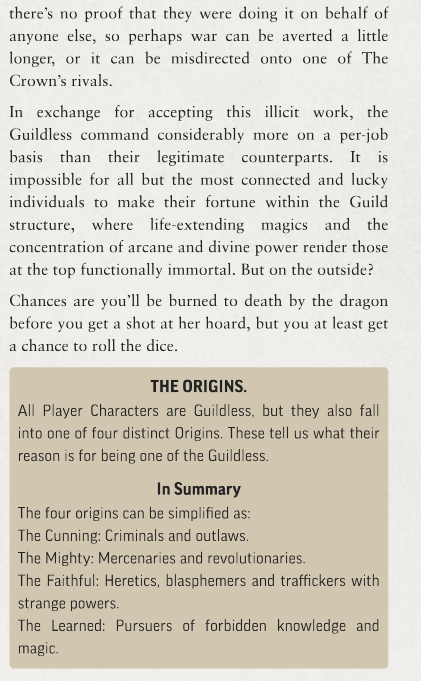 there's no proof that they were doing it on behalf of anyone else, so perhaps war can be averted a little longer, or it can be misdirected onto one of The Crown's rivals.

In exchange for accepting this illicit work, the Guildless command considerably more on a per-job basis than their legitimate counterparts. It is impossible for all but the most connected and lucky individuals to make their fortune within the Guild structure, where life-extending magics and the concentration of arcane and divine power render those at the top functionally immortal. But on the outside?

Chances are you'll be burned to death by the dragon before you get a shot at her hoard, but you at least get a chance to roll the dice.

THE ORIGINS.

All Player Characters are Guildless, but they also fall into one of four distinct Origins. These tell us what their reason is for being one of the Guildless.

In Summary

The four origins can be simplified as:
The Cunning: Criminals and outlaws.
The Mighty: Mercenaries and revolutionaries.
The Faithful: Heretics, blasphemers and traffickers with strange powers.
The Learned: Pursuers of forbidden knowledge and magic.